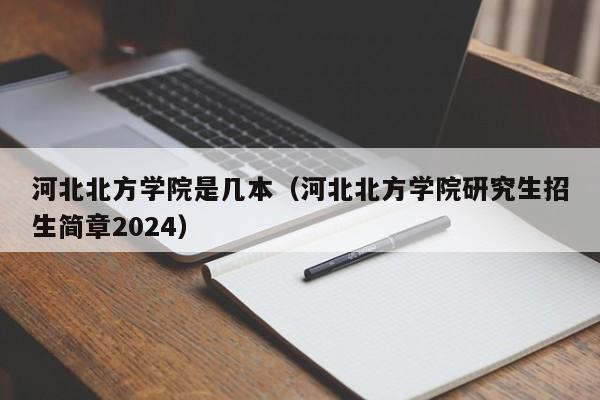 河北北方学院是几本（河北北方学院研究生招生简章2024）